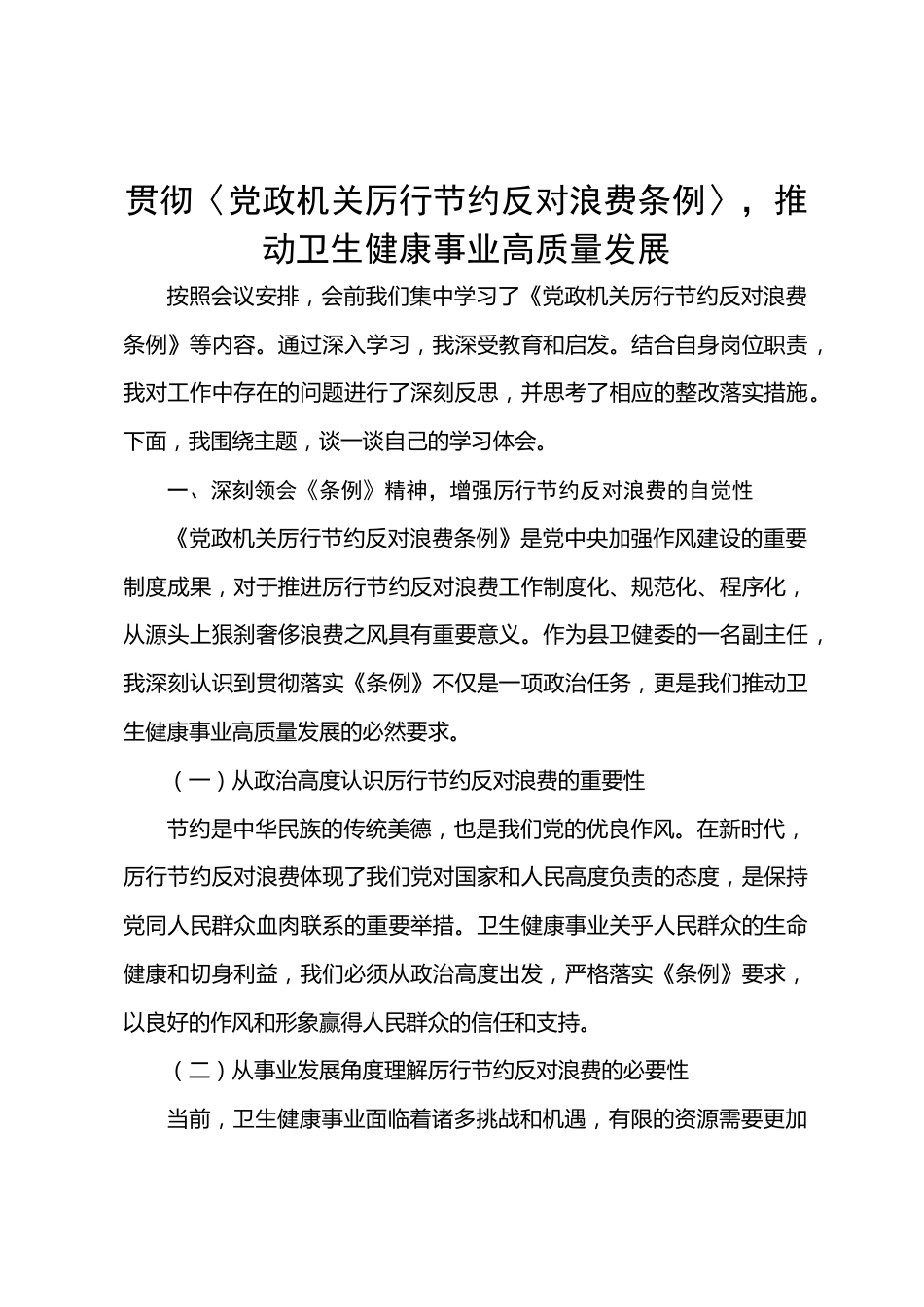 贯彻〈党政机关厉行节约反对浪费条例〉，推动卫生健康事业高质量发展

按照会议安排，会前我们集中学习了《党政机关厉行节约反对浪费条例》等内容。通过深入学习，我深受教育和启发。结合自身岗位职责，我对工作中存在的问题进行了深刻反思，并思考了相应的整改落实措施。下面，我围绕主题，谈一谈自己的学习体会。

一、深刻领会《条例》精神，增强厉行节约反对浪费的自觉性

《党政机关厉行节约反对浪费条例》是党中央加强作风建设的重要制度成果，对于推进厉行节约反对浪费工作制度化、规范化、程序化，从源头上狠刹奢侈浪费之风具有重要意义。作为县卫健委的一名副主任，我深刻认识到贯彻落实《条例》不仅是一项政治任务，更是我们推动卫生健康事业高质量发展的必然要求。

（一）从政治高度认识厉行节约反对浪费的重要性

节约是中华民族的传统美德，也是我们党的优良作风。在新时代，厉行节约反对浪费体现了我们党对国家和人民高度负责的态度，是保持党同人民群众血肉联系的重要举措。卫生健康事业关乎人民群众的生命健康和切身利益，我们必须从政治高度出发，严格落实《条例》要求，以良好的作风和形象赢得人民群众的信任和支持。

（二）从事业发展角度理解厉行节约反对浪费的必要性

当前，卫生健康事业面临着诸多挑战和机遇，有限的资源需要更加